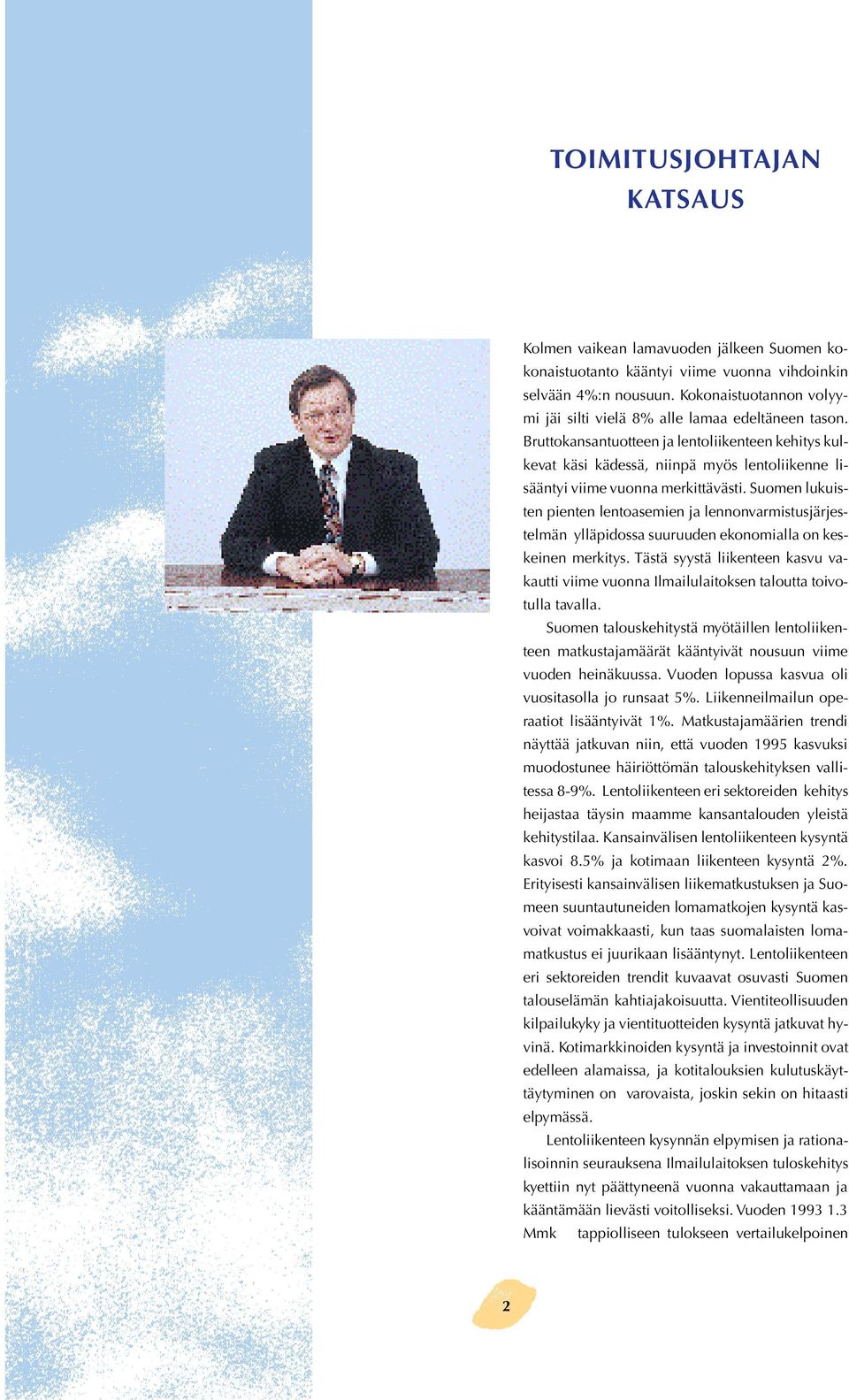 TOIMITUSJOHTAJAN KATSAUS

Kolmen vaikean lamavuoden jälkeen Suomen kokonaistuotanto kääntyi viime vuonna vihdoinkin selvään 4%:n nousuun. Kokonaistuotannon volyymi jäi silti vielä 8% alle lamaa edeltäneen tason. Bruttokansantuotteen ja lentoliikenteen kehitys kulkevat käsi kädessä, niinpä myös lentoliikenne lisääntyi viime vuonna merkittävästi. Suomen lukuisten pienten lentoasemien ja lennonvarmistusjärjestelmän ylläpidossa suuruuden ekonomialla on keskeinen merkitys. Tästä syystä liikenteen kasvu vakautti viime vuonna Ilmailulaitoksen taloutta toivotulla tavalla.

Suomen talouskehitystä myötäillen lentoliikenteen matkustajamäärät kääntyivät nousuun viime vuoden heinäkuussa. Vuoden lopussa kasvua oli vuositasolla jo runsaat 5%. Liikenneilmailun operaatiot lisääntyivät 1%. Matkustajamäärien trendi näyttää jatkuvan niin, että vuoden 1995 kasvuksi muodostunee häiriöttömän talouskehityksen vallitessa 8-9%. Lentoliikenteen eri sektoreiden kehitys heijastaa täysin maamme kansantalouden yleistä kehitystilaa. Kansainvälisen lentoliikenteen kysyntä kasvoi 8.5% ja kotimaan liikenteen kysyntä 2%. Erityisesti kansainvälisen liikematkustuksen ja Suomeen suuntautuneiden lomamatkojen kysyntä kasvoivat voimakkaasti, kun taas suomalaisten lomamatkustus ei juurikaan lisääntynyt. Lentoliikenteen eri sektoreiden trendit kuvaavat osuvasti Suomen talouselämän kahtiajakoisuutta. Vientiteollisuuden kilpailukyky ja vientituotteiden kysyntä jatkuvat hyvinä. Kotimarkkinoiden kysyntä ja investoinnit ovat edelleen alamaissa, ja kotitalouksien kulutuskäyttäytyminen on varovaista, joskin sekin on hitaasti elpymässä.

Lentoliikenteen kysynnän elpymisen ja rationalisoinnin seurauksena Ilmailulaitoksen tuloskehitys kyettiin nyt päättyneenä vuonna vakauttamaan ja kääntämään lievästi voitolliseksi. Vuoden 1993 1.3 Mmk tappiolliseen tulokseen vertailukelpoinen

2